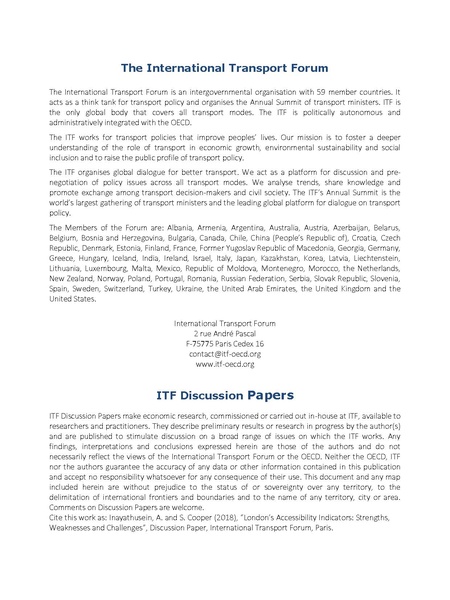 The International Transport Forum

The International Transport Forum is an intergovernmental organisation with 59 member countries. It acts as a think tank for transport policy and organises the Annual Summit of transport ministers. ITF is the only global body that covers all transport modes. The ITF is politically autonomous and administratively integrated with the OECD.

The ITF works for transport policies that improve peoples' lives. Our mission is to foster a deeper understanding of the role of transport in economic growth, environmental sustainability and social inclusion and to raise the public profile of transport policy.

The ITF organises global dialogue for better transport. We act as a platform for discussion and pre-negotiation of policy issues across all transport modes. We analyse trends, share knowledge and promote exchange among transport decision-makers and civil society. The ITF's Annual Summit is the world's largest gathering of transport ministers and the leading global platform for dialogue on transport policy.

The Members of the Forum are: Albania, Armenia, Argentina, Australia, Austria, Azerbaijan, Belarus, Belgium, Bosnia and Herzegovina, Bulgaria, Canada, Chile, China (People's Republic of), Croatia, Czech Republic, Denmark, Estonia, Finland, France, Former Yugoslav Republic of Macedonia, Georgia, Germany, Greece, Hungary, Iceland, India, Ireland, Israel, Italy, Japan, Kazakhstan, Korea, Latvia, Liechtenstein, Lithuania, Luxembourg, Malta, Mexico, Republic of Moldova, Montenegro, Morocco, the Netherlands, New Zealand, Norway, Poland, Portugal, Romania, Russian Federation, Serbia, Slovak Republic, Slovenia, Spain, Sweden, Switzerland, Turkey, Ukraine, the United Arab Emirates, the United Kingdom and the United States.

International Transport Forum
2 rue André Pascal
F-75775 Paris Cedex 16
contact@itf-oecd.org
www.itf-oecd.org

ITF Discussion Papers

ITF Discussion Papers make economic research, commissioned or carried out in-house at ITF, available to researchers and practitioners. They describe preliminary results or research in progress by the author(s) and are published to stimulate discussion on a broad range of issues on which the ITF works. Any findings, interpretations and conclusions expressed herein are those of the authors and do not necessarily reflect the views of the International Transport Forum or the OECD. Neither the OECD, ITF nor the authors guarantee the accuracy of any data or other information contained in this publication and accept no responsibility whatsoever for any consequence of their use. This document and any map included herein are without prejudice to the status of or sovereignty over any territory, to the delimitation of international frontiers and boundaries and to the name of any territory, city or area. Comments on Discussion Papers are welcome.
Cite this work as: Inayathusein, A. and S. Cooper (2018), "London's Accessibility Indicators: Strengths, Weaknesses and Challenges", Discussion Paper, International Transport Forum, Paris.